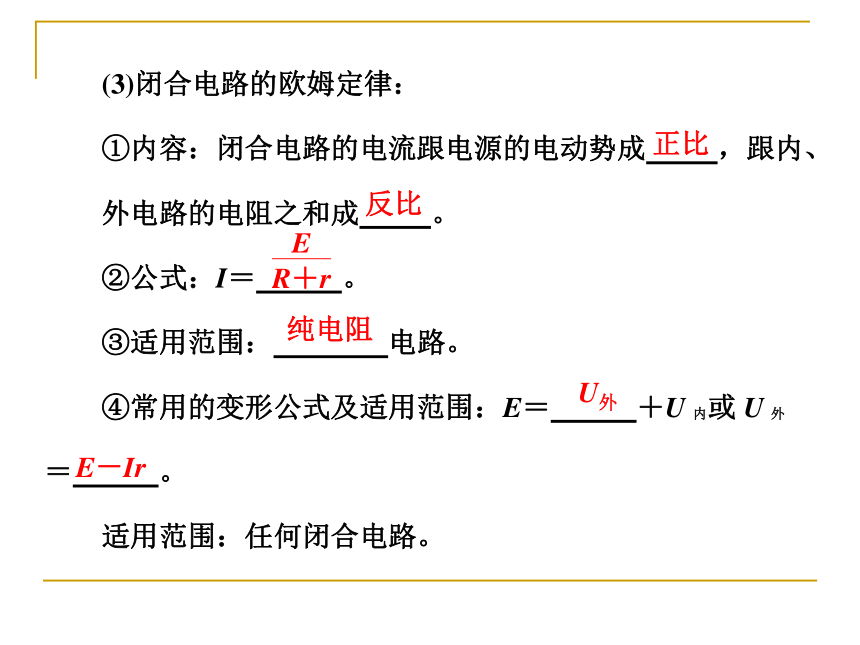 (3)闭合电路的欧姆定律：

①内容：闭合电路的电流跟电源的电动势成正比，跟内、外电路的电阻之和成反比。

②公式：$I=\frac{E}{R+r}$。

③适用范围：纯电阻电路。

④常用的变形公式及适用范围：$E=U_{外}+U_{内}$或$U_{外}=E-Ir$。

适用范围：任何闭合电路。